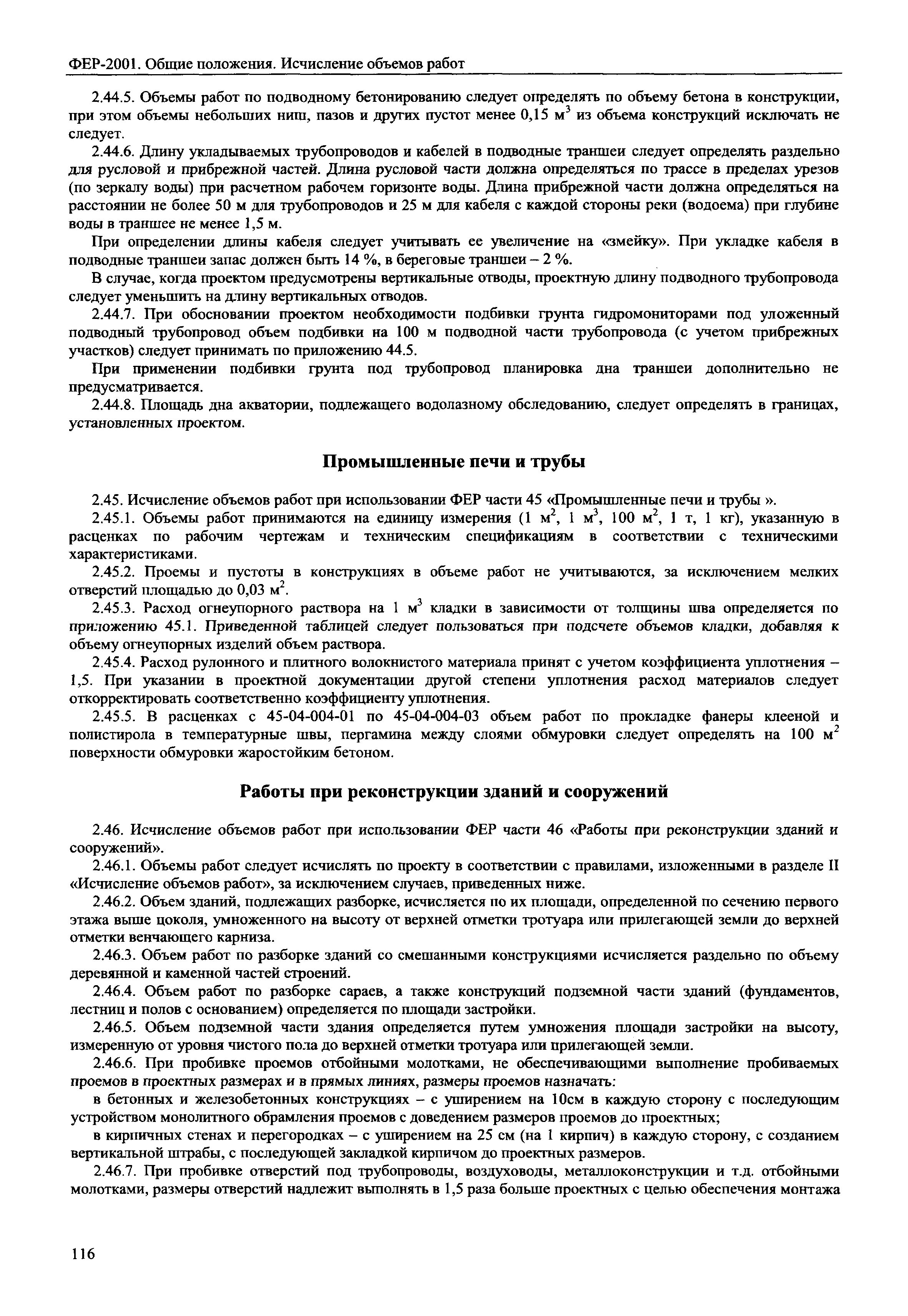 ФЕР-2001. Общие положения. Исчисление объемов работ

2.44.5. Объемы работ по подводному бетонированию следует определять по объему бетона в конструкции, при этом объемы небольших ниш, пазов и других пустот менее 0,15 $м^3$ из объема конструкций исключать не следует.

2.44.6. Длину укладываемых трубопроводов и кабелей в подводные траншеи следует определять раздельно для русловой и прибрежной частей. Длина русловой части должна определяться по трассе в пределах урезов (по зеркалу воды) при расчетном рабочем горизонте воды. Длина прибрежной части должна определяться на расстоянии не более 50 м для трубопроводов и 25 м для кабеля с каждой стороны реки (водоема) при глубине воды в траншее не менее 1,5 м.

При определении длины кабеля следует учитывать ее увеличение на «змейку». При укладке кабеля в подводные траншеи запас должен быть 14 %, в береговые траншеи – 2 %.

В случае, когда проектом предусмотрены вертикальные отводы, проектную длину подводного трубопровода следует уменьшить на длину вертикальных отводов.

2.44.7. При обосновании проектом необходимости подбивки грунта гидромониторами под уложенный подводный трубопровод объем подбивки на 100 м подводной части трубопровода (с учетом прибрежных участков) следует принимать по приложению 44.5.

При применении подбивки грунта под трубопровод планировка дна траншеи дополнительно не предусматривается.

2.44.8. Площадь дна акватории, подлежащего водолазному обследованию, следует определять в границах, установленных проектом.

Промышленные печи и трубы

2.45. Исчисление объемов работ при использовании ФЕР части 45 «Промышленные печи и трубы ».

2.45.1. Объемы работ принимаются на единицу измерения (1 $м^2$, 1 $м^3$, 100 $м^2$, 1 т, 1 кг), указанную в расценках по рабочим чертежам и техническим спецификациям в соответствии с техническими характеристиками.

2.45.2. Проемы и пустоты в конструкциях в объеме работ не учитываются, за исключением мелких отверстий площадью до 0,03 $м^2$.

2.45.3. Расход огнеупорного раствора на 1 $м^3$ кладки в зависимости от толщины шва определяется по приложению 45.1. Приведенной таблицей следует пользоваться при подсчете объемов кладки, добавляя к объему огнеупорных изделий объем раствора.

2.45.4. Расход рулонного и плитного волокнистого материала принят с учетом коэффициента уплотнения – 1,5. При указании в проектной документации другой степени уплотнения расход материалов следует откорректировать соответственно коэффициенту уплотнения.

2.45.5. В расценках с 45-04-004-01 по 45-04-004-03 объем работ по прокладке фанеры клееной и полистирола в температурные швы, пергамина между слоями обмуровки следует определять на 100 $м^2$ поверхности обмуровки жаростойким бетоном.

Работы при реконструкции зданий и сооружений

2.46. Исчисление объемов работ при использовании ФЕР части 46 «Работы при реконструкции зданий и сооружений».

2.46.1. Объемы работ следует исчислять по проекту в соответствии с правилами, изложенными в разделе II «Исчисление объемов работ», за исключением случаев, приведенных ниже.

2.46.2. Объем зданий, подлежащих разборке, исчисляется по их площади, определенной по сечению первого этажа выше цоколя, умноженного на высоту от верхней отметки тротуара или прилегающей земли до верхней отметки венчающего карниза.

2.46.3. Объем работ по разборке зданий со смешанными конструкциями исчисляется раздельно по объему деревянной и каменной частей строений.

2.46.4. Объем работ по разборке сараев, а также конструкций подземной части зданий (фундаментов, лестниц и полов с основанием) определяется по площади застройки.

2.46.5. Объем подземной части здания определяется путем умножения площади застройки на высоту, измеренную от уровня чистого пола до верхней отметки тротуара или прилегающей земли.

2.46.6. При пробивке проемов отбойными молотками, не обеспечивающими выполнение пробиваемых проемов в проектных размерах и в прямых линиях, размеры проемов назначать:

в бетонных и железобетонных конструкциях – с уширением на 10см в каждую сторону с последующим устройством монолитного обрамления проемов с доведением размеров проемов до проектных;

в кирпичных стенах и перегородках – с уширением на 25 см (на 1 кирпич) в каждую сторону, с созданием вертикальной штрабы, с последующей закладкой кирпичом до проектных размеров.

2.46.7. При пробивке отверстий под трубопроводы, воздуховоды, металлоконструкции и т.д. отбойными молотками, размеры отверстий надлежит выполнять в 1,5 раза больше проектных с целью обеспечения монтажа

116